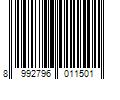 8 992796 011501